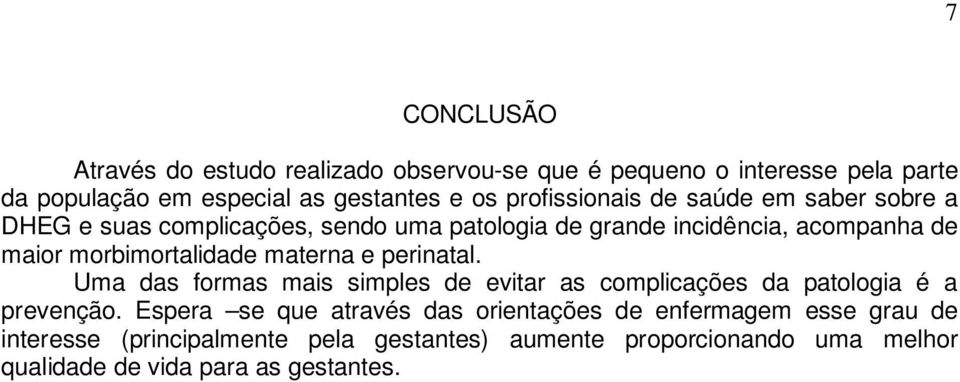 7

CONCLUSÃO

Através do estudo realizado observou-se que é pequeno o interesse pela parte da população em especial as gestantes e os profissionais de saúde em saber sobre a DHEG e suas complicações, sendo uma patologia de grande incidência, acompanha de maior morbimortalidade materna e perinatal.

Uma das formas mais simples de evitar as complicações da patologia é a prevenção. Espera –se que através das orientações de enfermagem esse grau de interesse (principalmente pela gestantes) aumente proporcionando uma melhor qualidade de vida para as gestantes.